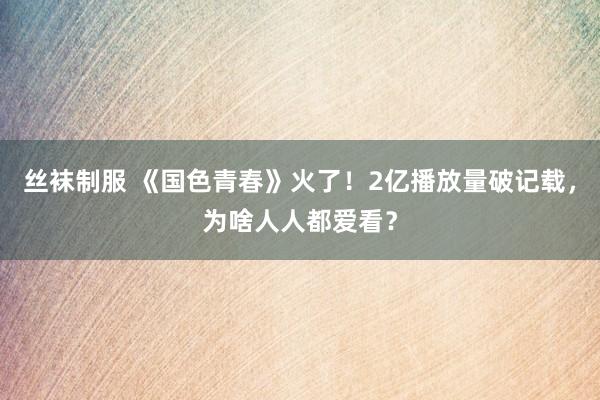 丝袜制服 《国色青春》火了！2亿播放量破记载，为啥人人都爱看？